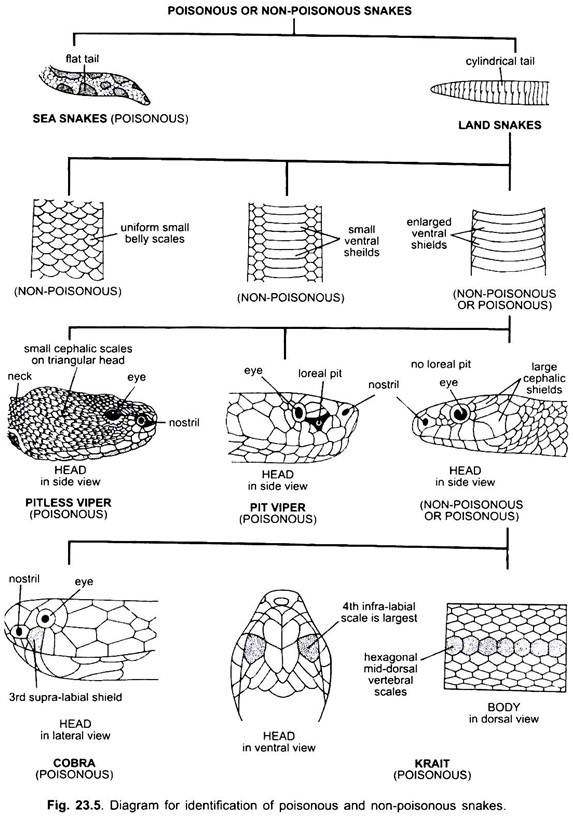 POISONOUS OR NON-POISONOUS SNAKES

flat tail

SEA SNAKES (POISONOUS)

cylindrical tail

LAND SNAKES

uniform small belly scales

(NON-POISONOUS)

small ventral sheilds

(NON-POISONOUS)

enlarged ventral shields

(NON-POISONOUS OR POISONOUS)

small cephalic scales on triangular head

neck

eye

nostril

HEAD in side view

PITLESS VIPER (POISONOUS)

eye

loreal pit

nostril

HEAD in side view

PIT VIPER (POISONOUS)

no loreal pit

eye

large cephalic shields

HEAD in side view

(NON-POISONOUS OR POISONOUS)

nostril

eye

3rd supra-labial shield

HEAD in lateral view

COBRA (POISONOUS)

4th infra-labial scale is largest

HEAD in ventral view

hexagonal mid-dorsal vertebral scales

BODY in dorsal view

KRAIT (POISONOUS)

Fig. 23.5. Diagram for identification of poisonous and non-poisonous snakes.